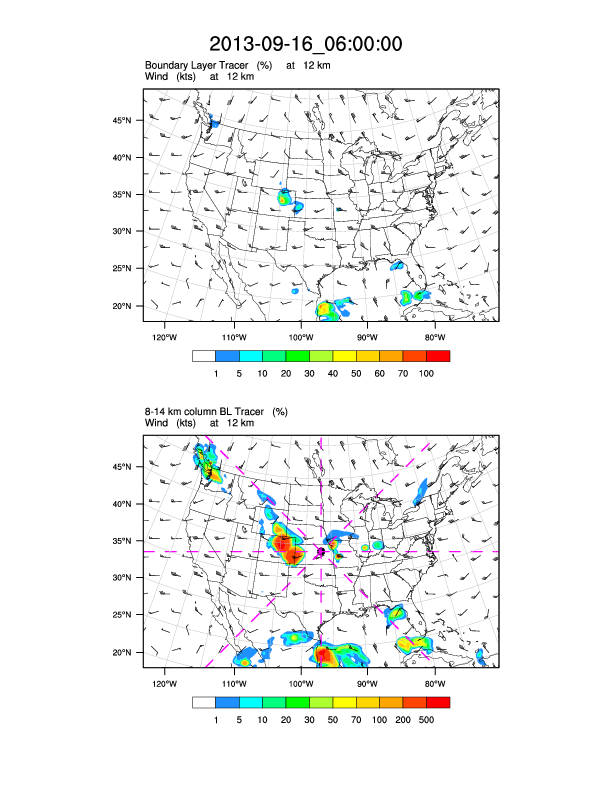 2013-09-16_06:00:00

Boundary Layer Tracer (%) at 12 km
Wind (kts) at 12 km

45°N
40°N
35°N
30°N
25°N
20°N

120°W 110°W 100°W 90°W 80°W

1 5 10 20 30 40 50 60 70 100

8-14 km column BL Tracer (%)
Wind (kts) at 12 km

45°N
40°N
35°N
30°N
25°N
20°N

120°W 110°W 100°W 90°W 80°W

1 5 10 20 30 50 70 100 200 500